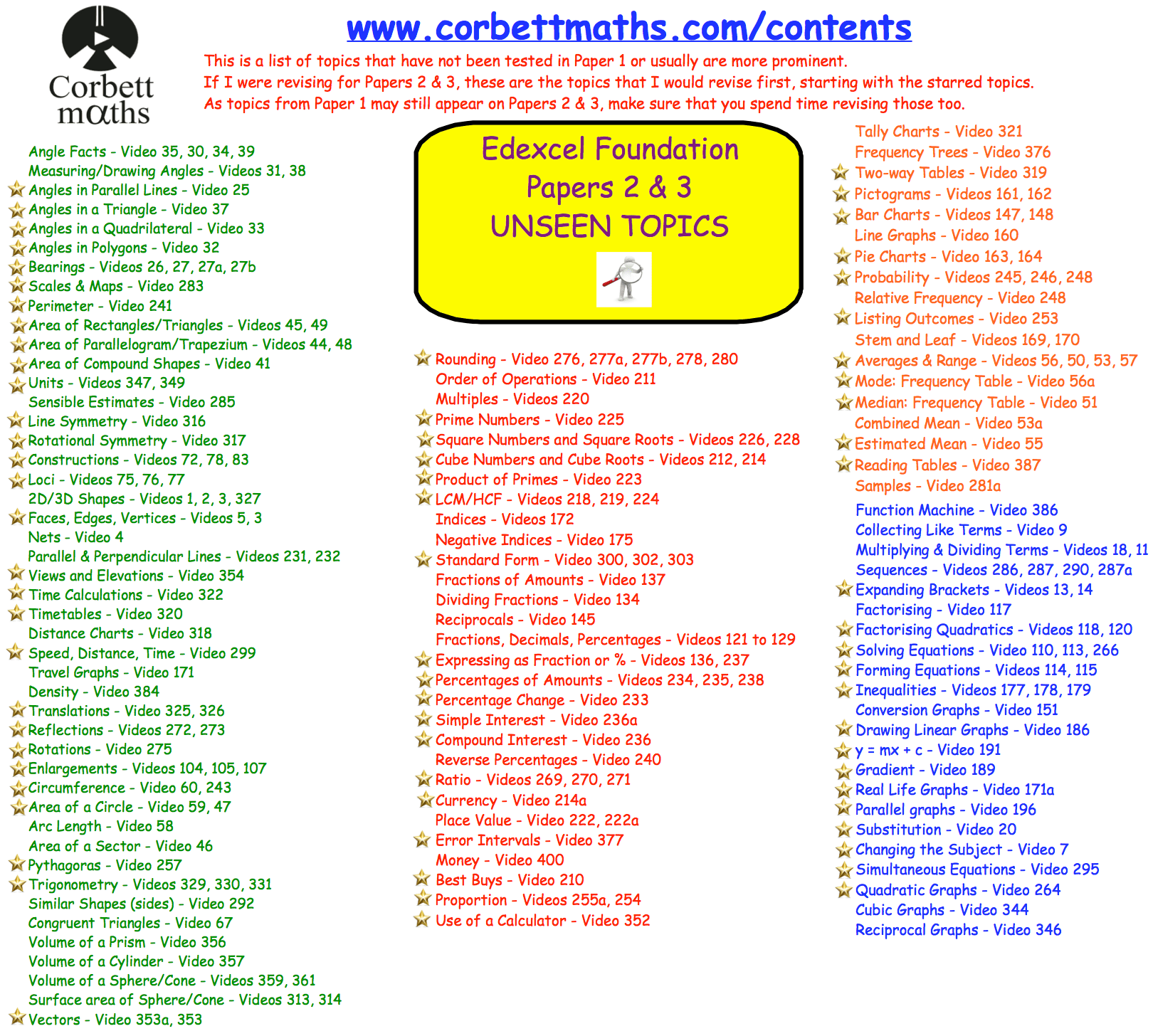 Corbett maths

www.corbettmaths.com/contents

This is a list of topics that have not been tested in Paper 1 or usually are more prominent.
If I were revising for Papers 2 & 3, these are the topics that I would revise first, starting with the starred topics.
As topics from Paper 1 may still appear on Papers 2 & 3, make sure that you spend time revising those too.

Angle Facts - Video 35, 30, 34, 39
Measuring/Drawing Angles - Videos 31, 38
Angles in Parallel Lines - Video 25
Angles in a Triangle - Video 37
Angles in a Quadrilateral - Video 33
Angles in Polygons - Video 32
Bearings - Videos 26, 27, 27a, 27b
Scales & Maps - Video 283
Perimeter - Video 241
Area of Rectangles/Triangles - Videos 45, 49
Area of Parallelogram/Trapezium - Videos 44, 48
Area of Compound Shapes - Video 41
Units - Videos 347, 349
Sensible Estimates - Video 285
Line Symmetry - Video 316
Rotational Symmetry - Video 317
Constructions - Videos 72, 78, 83
Loci - Videos 75, 76, 77
2D/3D Shapes - Videos 1, 2, 3, 327
Faces, Edges, Vertices - Videos 5, 3
Nets - Video 4
Parallel & Perpendicular Lines - Videos 231, 232
Views and Elevations - Video 354
Time Calculations - Video 322
Timetables - Video 320
Distance Charts - Video 318
Speed, Distance, Time - Video 299
Travel Graphs - Video 171
Density - Video 384
Translations - Video 325, 326
Reflections - Videos 272, 273
Rotations - Video 275
Enlargements - Videos 104, 105, 107
Circumference - Video 60, 243
Area of a Circle - Video 59, 47
Arc Length - Video 58
Area of a Sector - Video 46
Pythagoras - Video 257
Trigonometry - Videos 329, 330, 331
Similar Shapes (sides) - Video 292
Congruent Triangles - Video 67
Volume of a Prism - Video 356
Volume of a Cylinder - Video 357
Volume of a Sphere/Cone - Videos 359, 361
Surface area of Sphere/Cone - Videos 313, 314
Vectors - Video 353a, 353

Edexcel Foundation
Papers 2 & 3
UNSEEN TOPICS

Rounding - Video 276, 277a, 277b, 278, 280
Order of Operations - Video 211
Multiples - Videos 220
Prime Numbers - Video 225
Square Numbers and Square Roots - Videos 226, 228
Cube Numbers and Cube Roots - Videos 212, 214
Product of Primes - Video 223
LCM/HCF - Videos 218, 219, 224
Indices - Videos 172
Negative Indices - Video 175
Standard Form - Video 300, 302, 303
Fractions of Amounts - Video 137
Dividing Fractions - Video 134
Reciprocals - Video 145
Fractions, Decimals, Percentages - Videos 121 to 129
Expressing as Fraction or % - Videos 136, 237
Percentages of Amounts - Videos 234, 235, 238
Percentage Change - Video 233
Simple Interest - Video 236a
Compound Interest - Video 236
Reverse Percentages - Video 240
Ratio - Videos 269, 270, 271
Currency - Video 214a
Place Value - Video 222, 222a
Error Intervals - Video 377
Money - Video 400
Best Buys - Video 210
Proportion - Videos 255a, 254
Use of a Calculator - Video 352

Tally Charts - Video 321
Frequency Trees - Video 376
Two-way Tables - Video 319
Pictograms - Videos 161, 162
Bar Charts - Videos 147, 148
Line Graphs - Video 160
Pie Charts - Video 163, 164
Probability - Videos 245, 246, 248
Relative Frequency - Video 248
Listing Outcomes - Video 253
Stem and Leaf - Videos 169, 170
Averages & Range - Videos 56, 50, 53, 57
Mode: Frequency Table - Video 56a
Median: Frequency Table - Video 51
Combined Mean - Video 53a
Estimated Mean - Video 55
Reading Tables - Video 387
Samples - Video 281a

Function Machine - Video 386
Collecting Like Terms - Video 9
Multiplying & Dividing Terms - Videos 18, 11
Sequences - Videos 286, 287, 290, 287a
Expanding Brackets - Videos 13, 14
Factorising - Video 117
Factorising Quadratics - Videos 118, 120
Solving Equations - Video 110, 113, 266
Forming Equations - Videos 114, 115
Inequalities - Videos 177, 178, 179
Conversion Graphs - Video 151
Drawing Linear Graphs - Video 186
y = mx + c - Video 191
Gradient - Video 189
Real Life Graphs - Video 171a
Parallel graphs - Video 196
Substitution - Video 20
Changing the Subject - Video 7
Simultaneous Equations - Video 295
Quadratic Graphs - Video 264
Cubic Graphs - Video 344
Reciprocal Graphs - Video 346